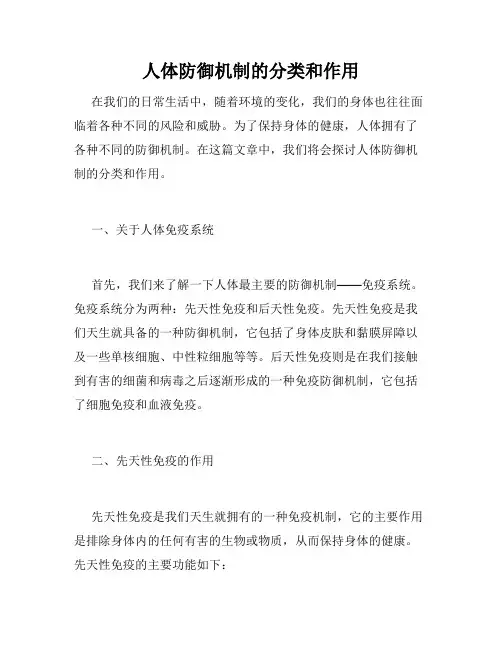 人体防御机制的分类和作用

在我们的日常生活中，随着环境的变化，我们的身体也往往面临着各种不同的风险和威胁。为了保持身体的健康，人体拥有了各种不同的防御机制。在这篇文章中，我们将会探讨人体防御机制的分类和作用。

一、关于人体免疫系统

首先，我们来了解一下人体最主要的防御机制——免疫系统。免疫系统分为两种：先天性免疫和后天性免疫。先天性免疫是我们天生就具备的一种防御机制，它包括了身体皮肤和黏膜屏障以及一些单核细胞、中性粒细胞等等。后天性免疫则是在我们接触到有害的细菌和病毒之后逐渐形成的一种免疫防御机制，它包括了细胞免疫和血液免疫。

二、先天性免疫的作用

先天性免疫是我们天生就拥有的一种免疫机制，它的主要作用是排除身体内的任何有害的生物或物质，从而保持身体的健康。先天性免疫的主要功能如下：